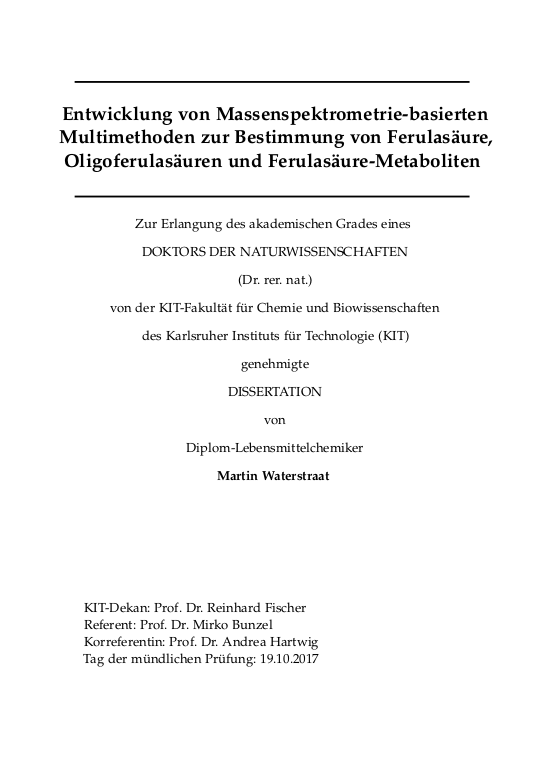 Entwicklung von Massenspektrometrie-basierten Multimethoden zur Bestimmung von Ferulasäure, Oligoferulasäuren und Ferulasäure-Metaboliten

Zur Erlangung des akademischen Grades eines

DOKTORS DER NATURWISSENSCHAFTEN

(Dr. rer. nat.)

von der KIT-Fakultät für Chemie und Biowissenschaften

des Karlsruher Instituts für Technologie (KIT)

genehmigte

DISSERTATION

von

Diplom-Lebensmittelchemiker

Martin Waterstraat

KIT-Dekan: Prof. Dr. Reinhard Fischer
Referent: Prof. Dr. Mirko Bunzel
Korreferentin: Prof. Dr. Andrea Hartwig
Tag der mündlichen Prüfung: 19.10.2017